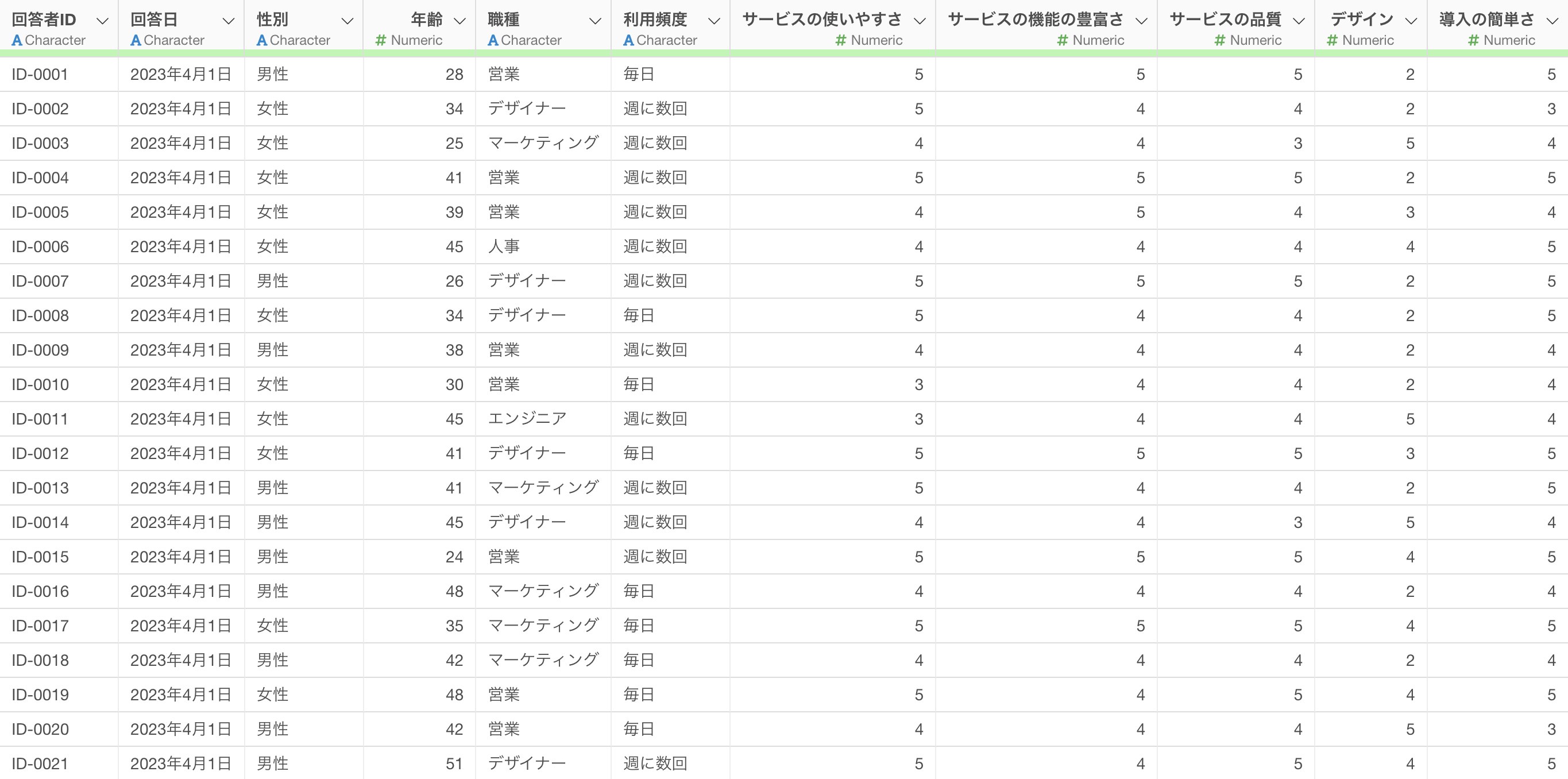 | 回答者ID A Character | 回答日 A Character | 性別 A Character | 年齢 # Numeric | 職種 A Character | 利用頻度 A Character | サービスの使いやすさ # Numeric | サービスの機能の豊富さ # Numeric | サービスの品質 # Numeric | デザイン # Numeric | 導入の簡単さ # Numeric |
|---|---|---|---|---|---|---|---|---|---|---|
| ID-0001 | 2023年4月1日 | 男性 | 28 | 営業 | 毎日 | 5 | 5 | 5 | 2 | 5 |
| ID-0002 | 2023年4月1日 | 女性 | 34 | デザイナー | 週に数回 | 5 | 4 | 4 | 2 | 3 |
| ID-0003 | 2023年4月1日 | 女性 | 25 | マーケティング | 週に数回 | 4 | 4 | 3 | 5 | 4 |
| ID-0004 | 2023年4月1日 | 女性 | 41 | 営業 | 週に数回 | 5 | 5 | 5 | 2 | 5 |
| ID-0005 | 2023年4月1日 | 女性 | 39 | 営業 | 週に数回 | 4 | 5 | 4 | 3 | 4 |
| ID-0006 | 2023年4月1日 | 女性 | 45 | 人事 | 週に数回 | 4 | 4 | 4 | 4 | 5 |
| ID-0007 | 2023年4月1日 | 男性 | 26 | デザイナー | 週に数回 | 5 | 5 | 5 | 2 | 5 |
| ID-0008 | 2023年4月1日 | 女性 | 34 | デザイナー | 毎日 | 5 | 4 | 4 | 2 | 5 |
| ID-0009 | 2023年4月1日 | 男性 | 38 | 営業 | 週に数回 | 4 | 4 | 4 | 2 | 4 |
| ID-0010 | 2023年4月1日 | 女性 | 30 | 営業 | 毎日 | 3 | 4 | 4 | 2 | 4 |
| ID-0011 | 2023年4月1日 | 女性 | 45 | エンジニア | 週に数回 | 3 | 4 | 4 | 5 | 4 |
| ID-0012 | 2023年4月1日 | 女性 | 41 | デザイナー | 毎日 | 5 | 5 | 5 | 3 | 5 |
| ID-0013 | 2023年4月1日 | 男性 | 41 | マーケティング | 週に数回 | 5 | 4 | 4 | 2 | 5 |
| ID-0014 | 2023年4月1日 | 男性 | 45 | デザイナー | 週に数回 | 4 | 4 | 3 | 5 | 4 |
| ID-0015 | 2023年4月1日 | 男性 | 24 | 営業 | 週に数回 | 5 | 5 | 5 | 4 | 5 |
| ID-0016 | 2023年4月1日 | 男性 | 48 | マーケティング | 毎日 | 4 | 4 | 4 | 2 | 4 |
| ID-0017 | 2023年4月1日 | 女性 | 35 | マーケティング | 毎日 | 5 | 5 | 5 | 4 | 5 |
| ID-0018 | 2023年4月1日 | 男性 | 42 | マーケティング | 毎日 | 4 | 4 | 4 | 2 | 4 |
| ID-0019 | 2023年4月1日 | 女性 | 48 | 営業 | 毎日 | 5 | 4 | 5 | 4 | 5 |
| ID-0020 | 2023年4月1日 | 男性 | 42 | 営業 | 毎日 | 4 | 4 | 4 | 5 | 3 |
| ID-0021 | 2023年4月1日 | 男性 | 51 | デザイナー | 週に数回 | 5 | 4 | 5 | 4 | 5 |